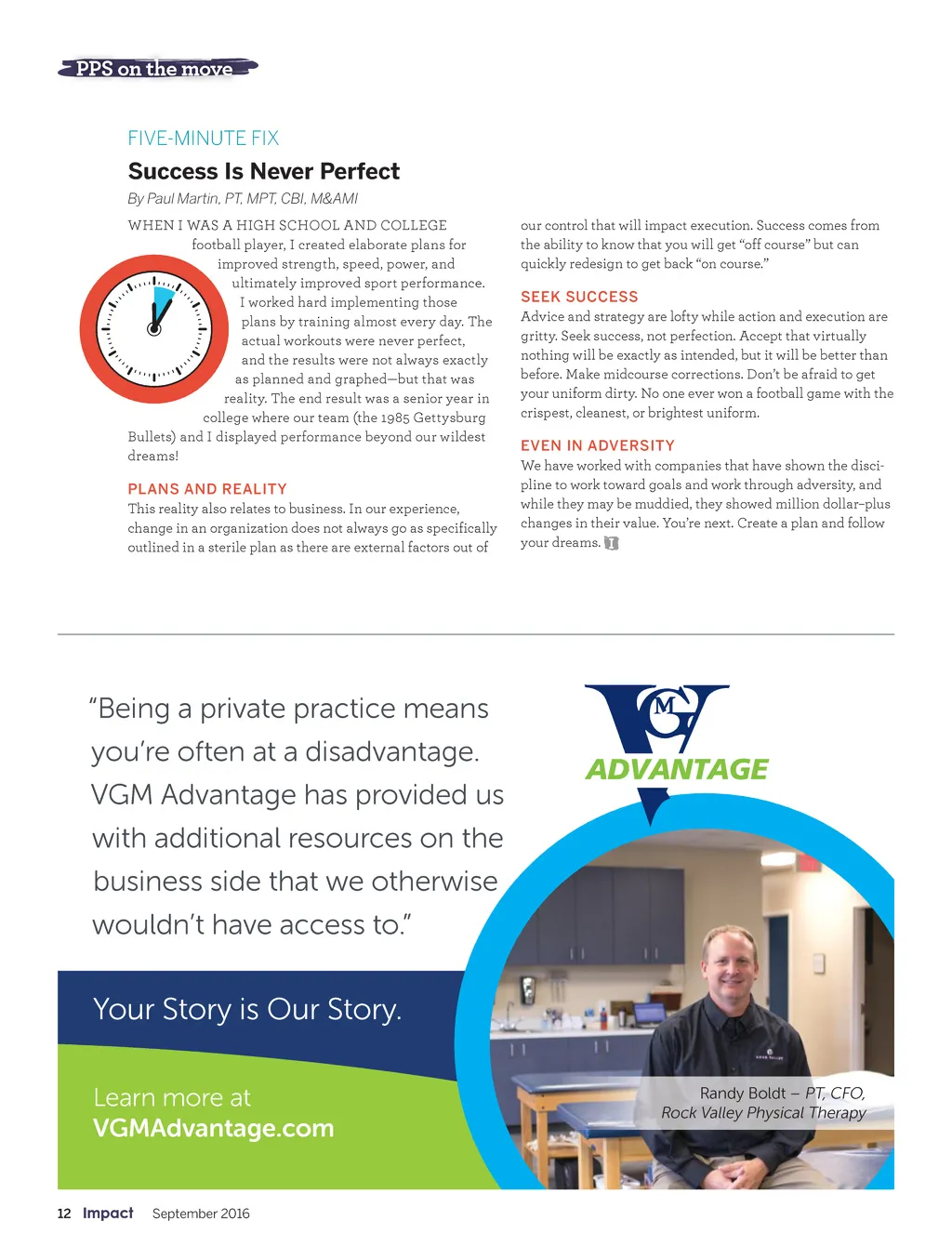 PPS on the move

FIVE-MINUTE FIX

Success Is Never Perfect

By Paul Martin, PT, MPT, CBI, M&AMI

WHEN I WAS A HIGH SCHOOL AND COLLEGE football player, I created elaborate plans for improved strength, speed, power, and ultimately improved sport performance. I worked hard implementing those plans by training almost every day. The actual workouts were never perfect, and the results were not always exactly as planned and graphed—but that was reality. The end result was a senior year in college where our team (the 1985 Gettysburg Bullets) and I displayed performance beyond our wildest dreams!

PLANS AND REALITY

This reality also relates to business. In our experience, change in an organization does not always go as specifically outlined in a sterile plan as there are external factors out of our control that will impact execution. Success comes from the ability to know that you will get “off course” but can quickly redesign to get back “on course.”

SEEK SUCCESS

Advice and strategy are lofty while action and execution are gritty. Seek success, not perfection. Accept that virtually nothing will be exactly as intended, but it will be better than before. Make midcourse corrections. Don’t be afraid to get your uniform dirty. No one ever won a football game with the crispest, cleanest, or brightest uniform.

EVEN IN ADVERSITY

We have worked with companies that have shown the discipline to work toward goals and work through adversity, and while they may be muddied, they showed million dollar–plus changes in their value. You’re next. Create a plan and follow your dreams.

“Being a private practice means you’re often at a disadvantage. VGM Advantage has provided us with additional resources on the business side that we otherwise wouldn’t have access to.”

VGM ADVANTAGE

Your Story is Our Story.

Learn more at VGMAdvantage.com

Randy Boldt – PT, CFO, Rock Valley Physical Therapy

12 Impact September 2016